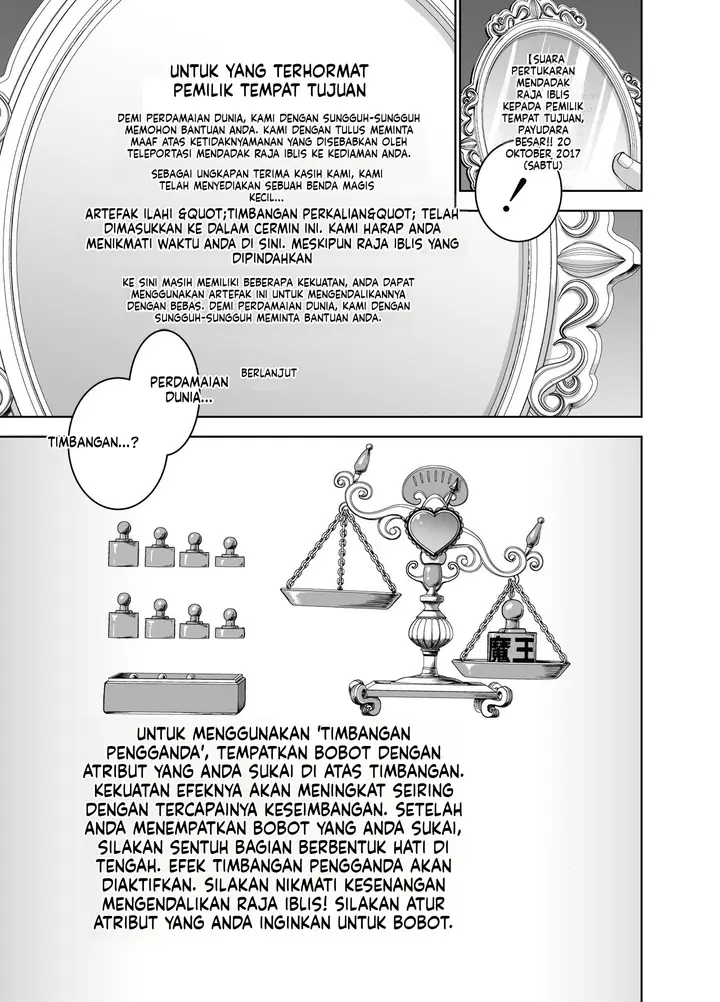 UNTUK YANG TERHORMAT PEMILIK TEMPAT TUJUAN

DEMI PERDAMAIAN DUNIA, KAMI DENGAN SUNGGUH-SUNGGUH MEMOHON BANTUAN ANDA. KAMI DENGAN TULUS MEMINTA MAAF ATAS KETIDAKNYAMANAN YANG DISEBABKAN OLEH TELEPORTASI MENDADAK RAJA IBLIS KE KEDIAMAN ANDA.

SEBAGAI UNGKAPAN TERIMA KASIH KAMI, KAMI TELAH MENYEDIAKAN SEBUAH BENDA MAGIS KECIL...

ARTEFAK ILAHI &QUOT;TIMBANGAN PERKALIAN&QUOT; TELAH DIMASUKKAN KE DALAM CERMIN INI. KAMI HARAP ANDA MENIKMATI WAKTU ANDA DI SINI. MESKIPUN RAJA IBLIS YANG DIPINDAHKAN

KE SINI MASIH MEMILIKI BEBERAPA KEKUATAN, ANDA DAPAT MENGGUNAKAN ARTEFAK INI UNTUK MENGENDALIKANNYA DENGAN BEBAS. DEMI PERDAMAIAN DUNIA, KAMI DENGAN SUNGGUH-SUNGGUH MEMINTA BANTUAN ANDA.

BERLANJUT

【SUARA PERTUKARAN MENDADAK RAJA IBLIS KEPADA PEMILIK TEMPAT TUJUAN, PAYUDARA BESAR!! 20 OKTOBER 2017 (SABTU)

!

PERDAMAIAN DUNIA...

TIMBANGAN...?

魔王

UNTUK MENGGUNAKAN 'TIMBANGAN PENGGANDA', TEMPATKAN BOBOT DENGAN ATRIBUT YANG ANDA SUKAI DI ATAS TIMBANGAN. KEKUATAN EFEKNYA AKAN MENINGKAT SEIRING DENGAN TERCAPAINYA KESEIMBANGAN. SETELAH ANDA MENEMPATKAN BOBOT YANG ANDA SUKAI, SILAKAN SENTUH BAGIAN BERBENTUK HATI DI TENGAH. EFEK TIMBANGAN PENGGANDA AKAN DIAKTIFKAN. SILAKAN NIKMATI KESENANGAN MENGENDALIKAN RAJA IBLIS! SILAKAN ATUR ATRIBUT YANG ANDA INGINKAN UNTUK BOBOT.